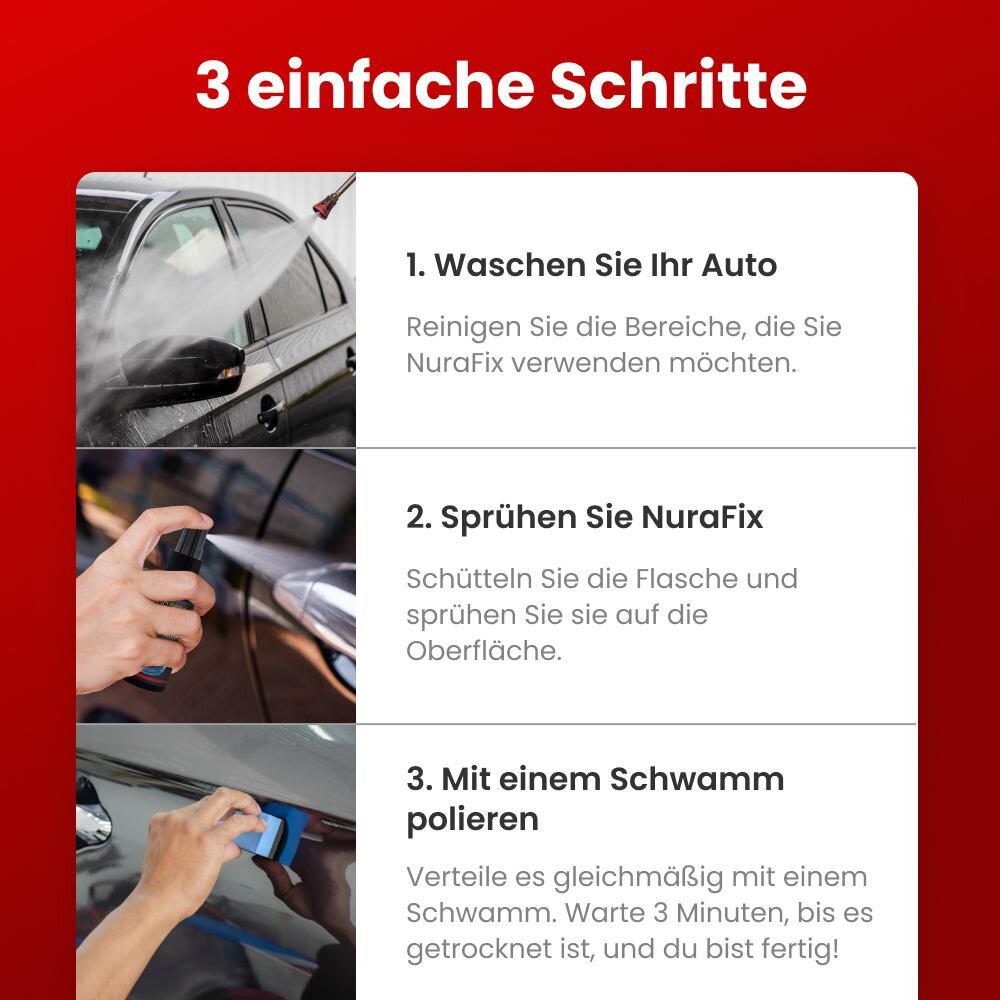 3 einfache Schritte

1. Waschen Sie Ihr Auto

Reinigen Sie die Bereiche, die Sie NuraFix verwenden möchten.

2. Sprühen Sie NuraFix

Schütteln Sie die Flasche und sprühen Sie sie auf die Oberfläche.

3. Mit einem Schwamm polieren

Verteile es gleichmäßig mit einem Schwamm. Warte 3 Minuten, bis es getrocknet ist, und du bist fertig!